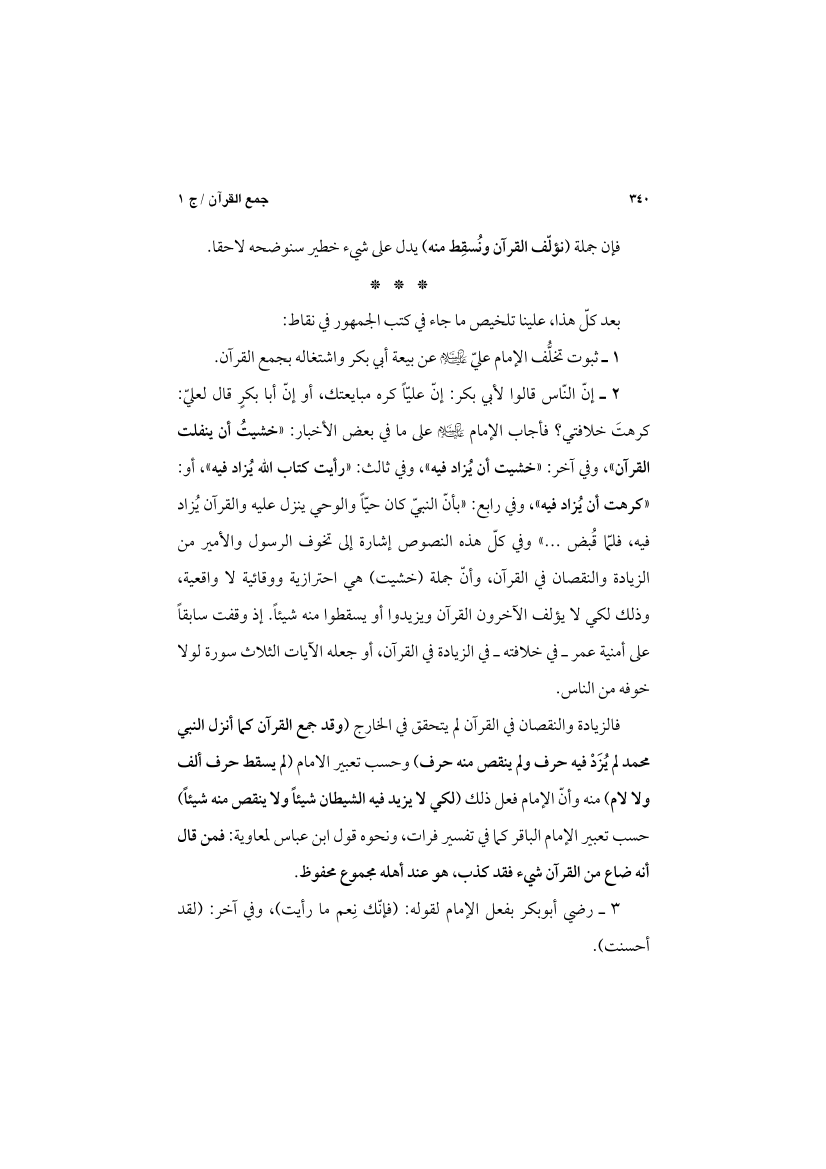 ٣٤٠ جمع القرآن / ج ١

فإن جملة (نؤلّف القرآن ونُسقِط منه) يدل على شيء خطير سنوضحه لاحقا.

* * *

بعد كلّ هذا، علينا تلخيص ما جاء في كتب الجمهور في نقاط:

١ ـ ثبوت تخلُّف الإمام عليّ ﷺ عن بيعة أبي بكر واشتغاله بجمع القرآن.

٢ ـ إنّ النّاس قالوا لأبي بكر: إنّ عليّاً كره مبايعتك، أو إنّ أبا بكرٍ قال لعليّ: كرهتَ خلافتي؟ فأجاب الإمام ﷺ على ما في بعض الأخبار: «خشيتُ أن ينفلت القرآن»، وفي آخر: «خشيت أن يُزاد فيه»، وفي ثالث: «رأيت كتاب الله يُزاد فيه»، أو: «كرهت أن يُزاد فيه»، وفي رابع: «بأنّ النبيّ كان حيّاً والوحي ينزل عليه والقرآن يُزاد فيه، فلمّا قُبض ...» وفي كلّ هذه النصوص إشارة إلى تخوف الرسول والأمير من الزيادة والنقصان في القرآن، وأنّ جملة (خشيت) هي احترازية ووقائية لا واقعية، وذلك لكي لا يؤلف الآخرون القرآن ويزيدوا أو يسقطوا منه شيئاً. إذ وقفت سابقاً على أمنية عمر ـ في خلافته ـ في الزيادة في القرآن، أو جعله الآيات الثلاث سورة لولا خوفه من الناس.

فالزيادة والنقصان في القرآن لم يتحقق في الخارج (وقد جمع القرآن كما أنزل النبي محمد لم يُزَدْ فيه حرف ولم ينقص منه حرف) وحسب تعبير الامام (لم يسقط حرف ألف ولا لام) منه وأنّ الإمام فعل ذلك (لكي لا يزيد فيه الشيطان شيئاً ولا ينقص منه شيئاً) حسب تعبير الإمام الباقر كما في تفسير فرات، ونحوه قول ابن عباس لمعاوية: فمن قال أنه ضاع من القرآن شيء فقد كذب، هو عند أهله مجموع محفوظ.

٣ ـ رضي أبوبكر بفعل الإمام لقوله: (فإنّك نِعم ما رأيت)، وفي آخر: (لقد أحسنت).